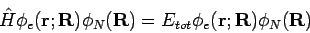 $\hat{H}\phi_e(\mathbf{r};\mathbf{R})\phi_N(\mathbf{R}) = E_{tot}\phi_e(\mathbf{r};\mathbf{R})\phi_N(\mathbf{R})$